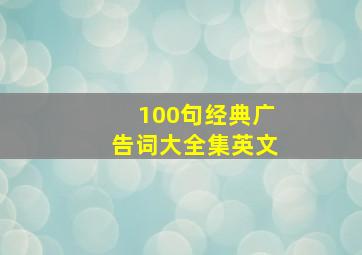 100句经典广告词大全集英文